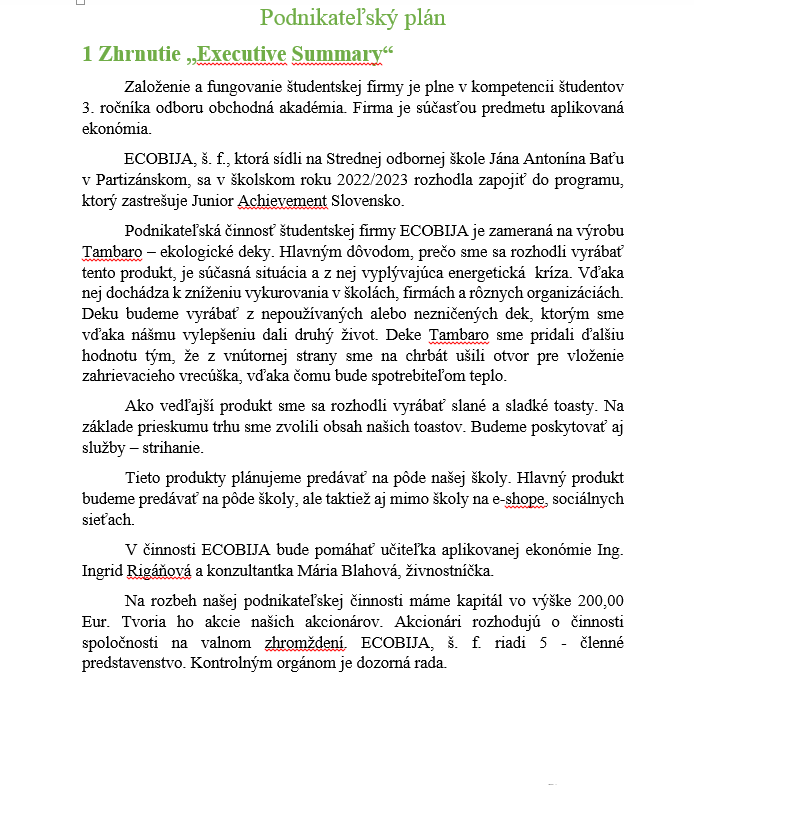 Podnikateľský plán

1 Zhrnutie „Executive Summary“

Založenie a fungovanie študentskej firmy je plne v kompetencii študentov 3. ročníka odboru obchodná akadémia. Firma je súčasťou predmetu aplikovaná ekonómia.

ECOBIJA, š. f., ktorá sídli na Strednej odbornej škole Jána Antonína Baťu v Partizánskom, sa v školskom roku 2022/2023 rozhodla zapojiť do programu, ktorý zastrešuje Junior Achievement Slovensko.

Podnikateľská činnosť študentskej firmy ECOBIJA je zameraná na výrobu Tambaro – ekologické deky. Hlavným dôvodom, prečo sme sa rozhodli vyrábať tento produkt, je súčasná situácia a z nej vyplývajúca energetická kríza. Vďaka nej dochádza k zníženiu vykurovania v školách, firmách a rôznych organizáciách. Deku budeme vyrábať z nepoužívaných alebo nezničených dek, ktorým sme vďaka nášmu vylepšeniu dali druhý život. Deke Tambaro sme pridali ďalšiu hodnotu tým, že z vnútornej strany sme na chrbát ušili otvor pre vloženie zahrievacieho vrecúška, vďaka čomu bude spotrebiteľom teplo.

Ako vedľajší produkt sme sa rozhodli vyrábať slané a sladké toasty. Na základe prieskumu trhu sme zvolili obsah našich toastov. Budeme poskytovať aj služby – strihanie.

Tieto produkty plánujeme predávať na pôde našej školy. Hlavný produkt budeme predávať na pôde školy, ale taktiež aj mimo školy na e-shope, sociálnych sieťach.

V činnosti ECOBIJA bude pomáhať učiteľka aplikovanej ekonómie Ing. Ingrid Rigáňová a konzultantka Mária Blahová, živnostníčka.

Na rozbeh našej podnikateľskej činnosti máme kapitál vo výške 200,00 Eur. Tvoria ho akcie našich akcionárov. Akcionári rozhodujú o činnosti spoločnosti na valnom zhromždení. ECOBIJA, š. f. riadi 5 - členné predstavenstvo. Kontrolným orgánom je dozorná rada.